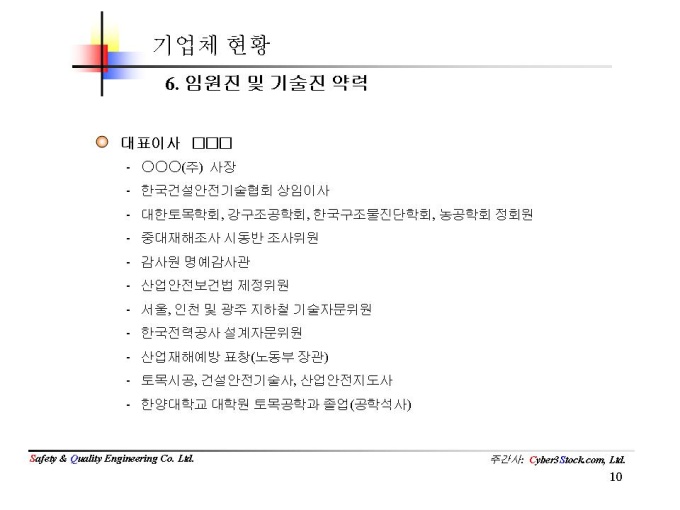 기업체 현황

6. 임원진 및 기술진 약력

대표이사 □□□

- ○○○(주) 사장
- 한국건설안전기술협회 상임이사
- 대한토목학회, 강구조공학회, 한국구조물진단학회, 농공학회 정회원
- 중대재해조사 시동반 조사위원
- 감사원 명예감사관
- 산업안전보건법 제정위원
- 서울, 인천 및 광주 지하철 기술자문위원
- 한국전력공사 설계자문위원
- 산업재해예방 표창(노동부 장관)
- 토목시공, 건설안전기술사, 산업안전지도사
- 한양대학교 대학원 토목공학과 졸업(공학석사)

Safety & Quality Engineering Co. Ltd.

주간사: Cyber3Stock.com, Ltd.

10